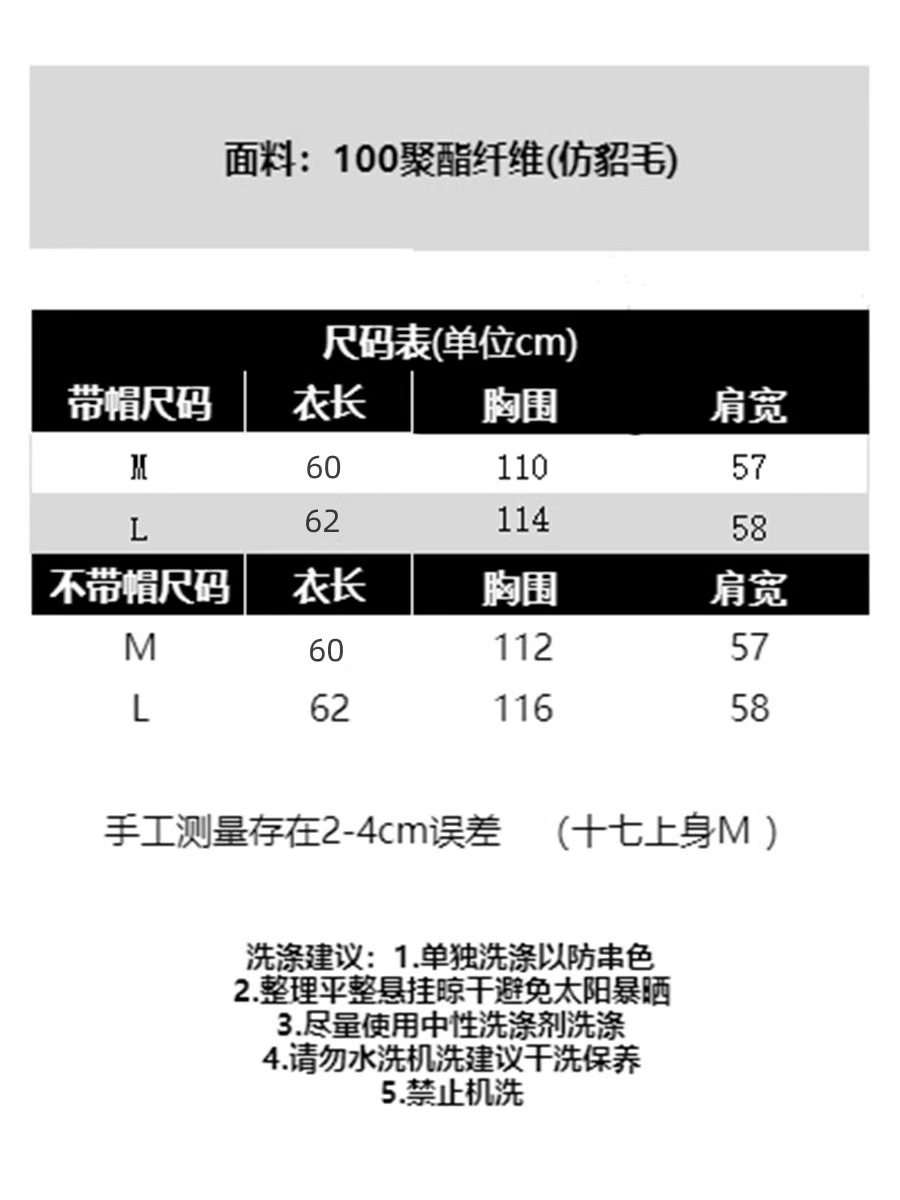 面料：100聚酯纤维(仿貂毛)

尺码表(单位cm)

| 带帽尺码 | 衣长 | 胸围 | 肩宽 |
|---|---|---|---|
| M | 60 | 110 | 57 |
| L | 62 | 114 | 58 |
| 不带帽尺码 | 衣长 | 胸围 | 肩宽 |
| M | 60 | 112 | 57 |
| L | 62 | 116 | 58 |

手工测量存在2-4cm误差 （十七上身M ）

洗涤建议：1.单独洗涤以防串色
2.整理平整悬挂晾干避免太阳暴晒
3.尽量使用中性洗涤剂洗涤
4.请勿水洗机洗建议干洗保养
5.禁止机洗